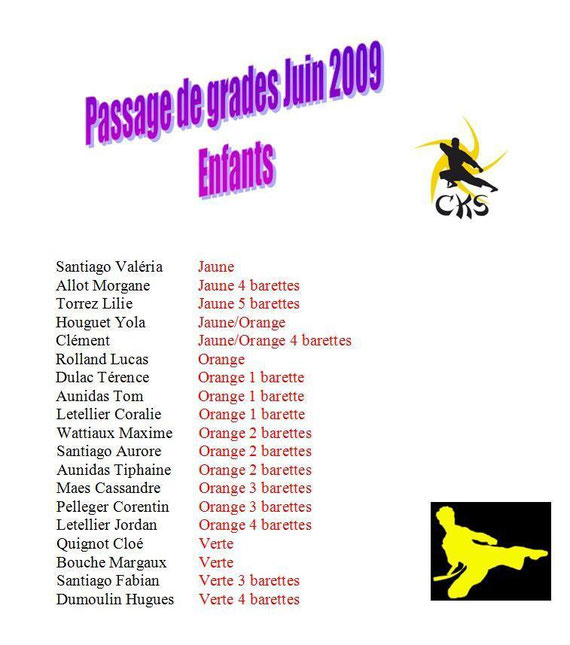 Passage de grades Juin 2009
Enfants

CKS

| | |
|---|---|
| Santiago Valéria | Jaune |
| Allot Morgane | Jaune 4 barettes |
| Torrez Lilie | Jaune 5 barettes |
| Houguet Yola | Jaune/Orange |
| Clément | Jaune/Orange 4 barettes |
| Rolland Lucas | Orange |
| Dulac Térence | Orange 1 barette |
| Aunidas Tom | Orange 1 barette |
| Letellier Coralie | Orange 1 barette |
| Wattiaux Maxime | Orange 2 barettes |
| Santiago Aurore | Orange 2 barettes |
| Aunidas Tiphaine | Orange 2 barettes |
| Maes Cassandre | Orange 3 barettes |
| Pelleger Corentin | Orange 3 barettes |
| Letellier Jordan | Orange 4 barettes |
| Quignot Cloé | Verte |
| Bouche Margaux | Verte |
| Santiago Fabian | Verte 3 barettes |
| Dumoulin Hugues | Verte 4 barettes |